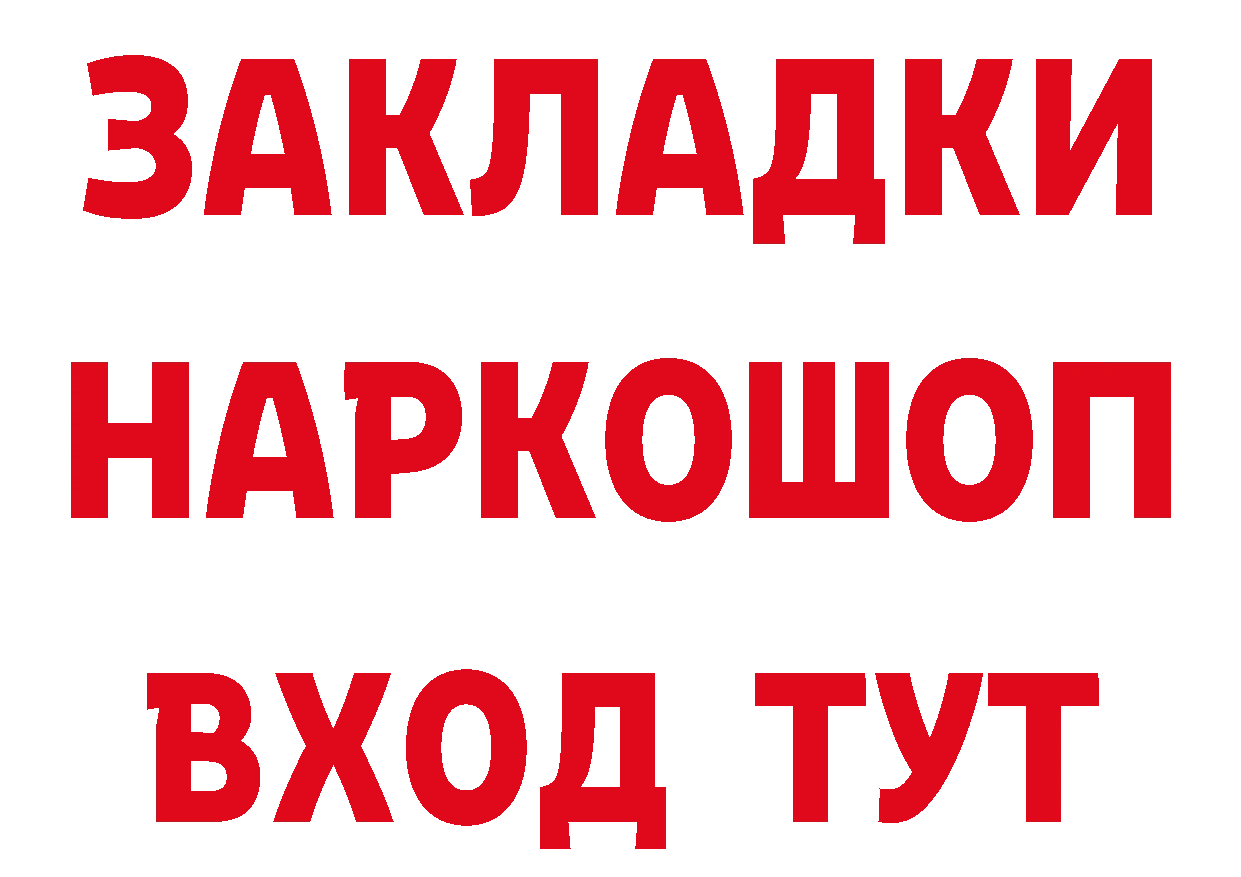 ЗАКЛАДКИ
НАРКОШОП
ВХОД ТУТ